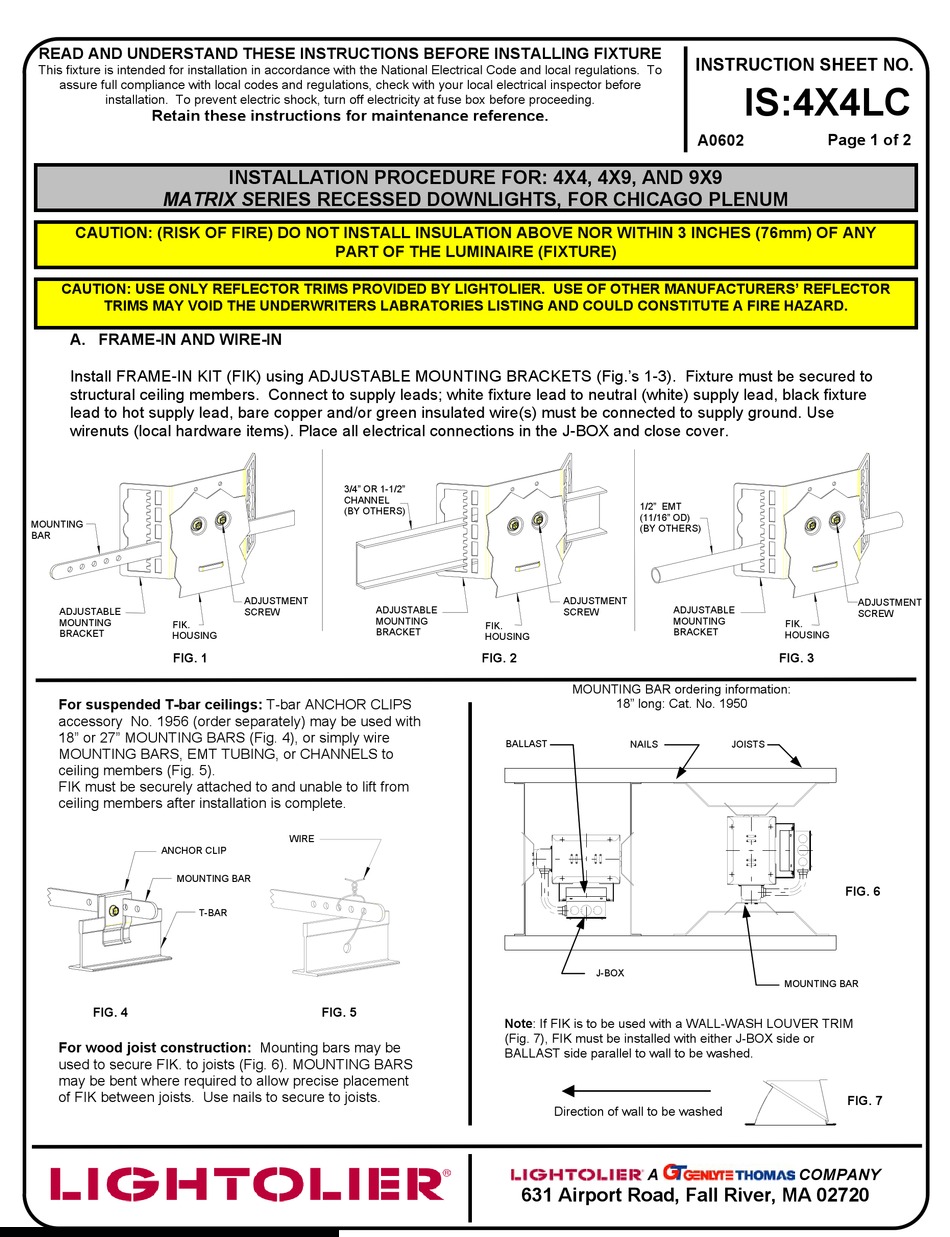 READ AND UNDERSTAND THESE INSTRUCTIONS BEFORE INSTALLING FIXTURE
This fixture is intended for installation in accordance with the National Electrical Code and local regulations. To assure full compliance with local codes and regulations, check with your local electrical inspector before installation. To prevent electric shock, turn off electricity at fuse box before proceeding.
Retain these instructions for maintenance reference.

INSTRUCTION SHEET NO.
IS:4X4LC
A0602 Page 1 of 2

INSTALLATION PROCEDURE FOR: 4X4, 4X9, AND 9X9
MATRIX SERIES RECESSED DOWNLIGHTS, FOR CHICAGO PLENUM

CAUTION: (RISK OF FIRE) DO NOT INSTALL INSULATION ABOVE NOR WITHIN 3 INCHES (76mm) OF ANY PART OF THE LUMINAIRE (FIXTURE)

CAUTION: USE ONLY REFLECTOR TRIMS PROVIDED BY LIGHTOLIER. USE OF OTHER MANUFACTURERS' REFLECTOR TRIMS MAY VOID THE UNDERWRITERS LABRATORIES LISTING AND COULD CONSTITUTE A FIRE HAZARD.

A. FRAME-IN AND WIRE-IN

Install FRAME-IN KIT (FIK) using ADJUSTABLE MOUNTING BRACKETS (Fig.'s 1-3). Fixture must be secured to structural ceiling members. Connect to supply leads; white fixture lead to neutral (white) supply lead, black fixture lead to hot supply lead, bare copper and/or green insulated wire(s) must be connected to supply ground. Use wirenuts (local hardware items). Place all electrical connections in the J-BOX and close cover.

MOUNTING BAR
ADJUSTABLE MOUNTING BRACKET
FIK. HOUSING
ADJUSTMENT SCREW
FIG. 1

3/4" OR 1-1/2" CHANNEL (BY OTHERS)
ADJUSTABLE MOUNTING BRACKET
FIK. HOUSING
ADJUSTMENT SCREW
FIG. 2

1/2" EMT (11/16" OD) (BY OTHERS)
ADJUSTABLE MOUNTING BRACKET
FIK. HOUSING
ADJUSTMENT SCREW
FIG. 3

For suspended T-bar ceilings: T-bar ANCHOR CLIPS accessory No. 1956 (order separately) may be used with 18" or 27" MOUNTING BARS (Fig. 4), or simply wire MOUNTING BARS, EMT TUBING, or CHANNELS to ceiling members (Fig. 5).
FIK must be securely attached to and unable to lift from ceiling members after installation is complete.

ANCHOR CLIP
MOUNTING BAR
T-BAR
WIRE
FIG. 4
FIG. 5

For wood joist construction: Mounting bars may be used to secure FIK. to joists (Fig. 6). MOUNTING BARS may be bent where required to allow precise placement of FIK between joists. Use nails to secure to joists.

MOUNTING BAR ordering information:
18" long: Cat. No. 1950

BALLAST
NAILS
JOISTS
FIG. 6
J-BOX
MOUNTING BAR

Note: If FIK is to be used with a WALL-WASH LOUVER TRIM (Fig. 7), FIK must be installed with either J-BOX side or BALLAST side parallel to wall to be washed.

Direction of wall to be washed
FIG. 7

LIGHTOLIER®
LIGHTOLIER A GT GENLYTE THOMAS COMPANY
631 Airport Road, Fall River, MA 02720